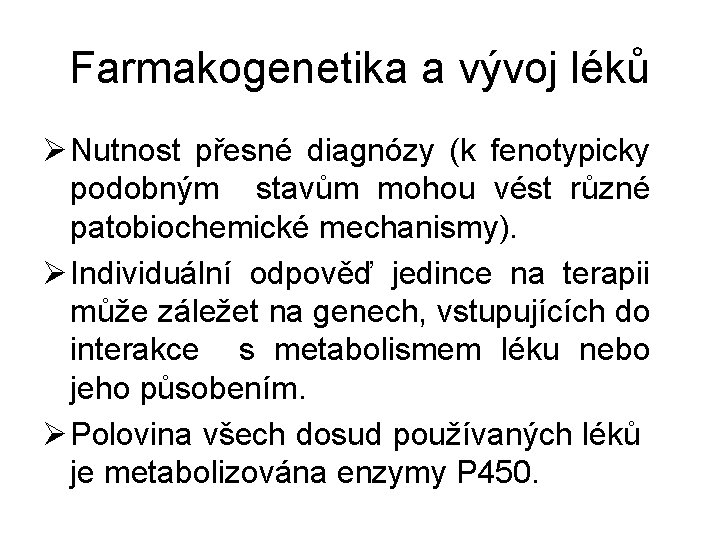 Farmakogenetika a vývoj léků

➢ Nutnost přesné diagnózy (k fenotypicky podobným stavům mohou vést různé patobiochemické mechanismy).

➢ Individuální odpověď jedince na terapii může záležet na genech, vstupujících do interakce s metabolismem léku nebo jeho působením.

➢ Polovina všech dosud používaných léků je metabolizována enzymy P450.